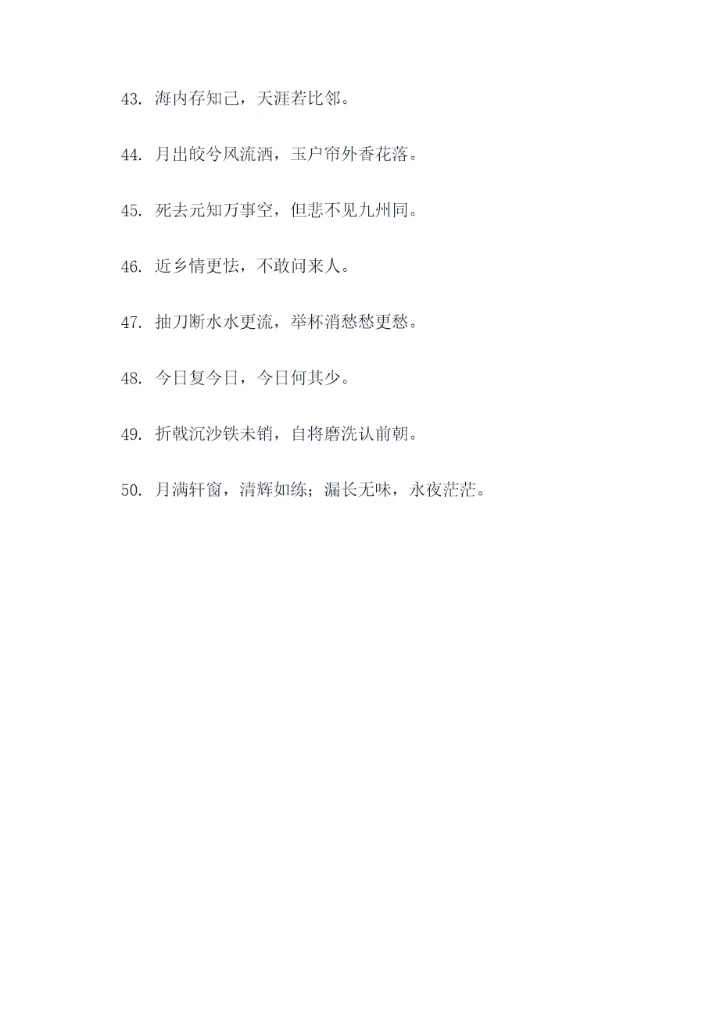 43. 海内存知己，天涯若比邻。

44. 月出皎兮风流洒，玉户帘外香花落。

45. 死去元知万事空，但悲不见九州同。

46. 近乡情更怯，不敢问来人。

47. 抽刀断水水更流，举杯消愁愁更愁。

48. 今日复今日，今日何其少。

49. 折戟沉沙铁未销，自将磨洗认前朝。

50. 月满轩窗，清辉如练；漏长无味，永夜茫茫。